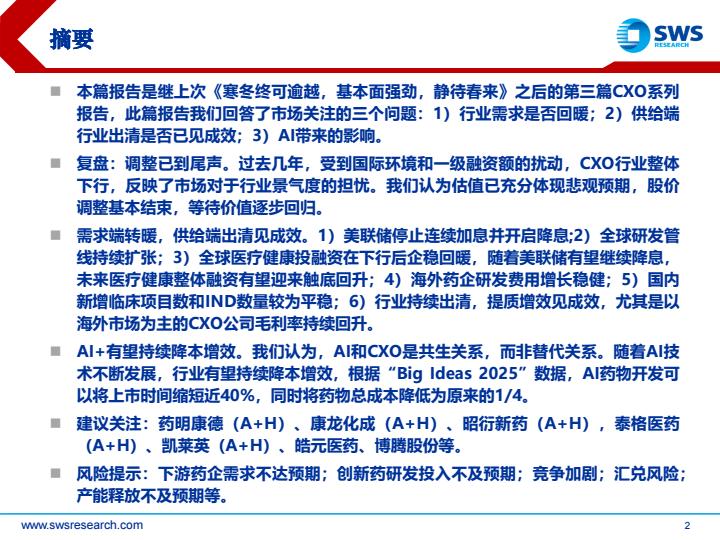 摘要

SWS RESEARCH

■ 本篇报告是继上次《寒冬终可逾越，基本面强劲，静待春来》之后的第三篇CXO系列报告，此篇报告我们回答了市场关注的三个问题：1）行业需求是否回暖；2）供给端行业出清是否已见成效；3）AI带来的影响。

■ 复盘：调整已到尾声。过去几年，受到国际环境和一级融资额的扰动，CXO行业整体下行，反映了市场对于行业景气度的担忧。我们认为估值已充分体现悲观预期，股价调整基本结束，等待价值逐步回归。

■ 需求端转暖，供给端出清见成效。1）美联储停止连续加息并开启降息;2）全球研发管线持续扩张；3）全球医疗健康投融资在下行后企稳回暖，随着美联储有望继续降息，未来医疗健康整体融资有望迎来触底回升；4）海外药企研发费用增长稳健；5）国内新增临床项目数和IND数量较为平稳；6）行业持续出清，提质增效见成效，尤其是以海外市场为主的CXO公司毛利率持续回升。

■ AI+有望持续降本增效。我们认为，AI和CXO是共生关系，而非替代关系。随着AI技术不断发展，行业有望持续降本增效，根据“Big Ideas 2025”数据，AI药物开发可以将上市时间缩短近40%，同时将药物总成本降低为原来的1/4。

■ 建议关注：药明康德（A+H）、康龙化成（A+H）、昭衍新药（A+H），泰格医药（A+H）、凯莱英（A+H）、皓元医药、博腾股份等。

■ 风险提示：下游药企需求不达预期；创新药研发投入不及预期；竞争加剧；汇兑风险；产能释放不及预期等。

www.swsresearch.com 2